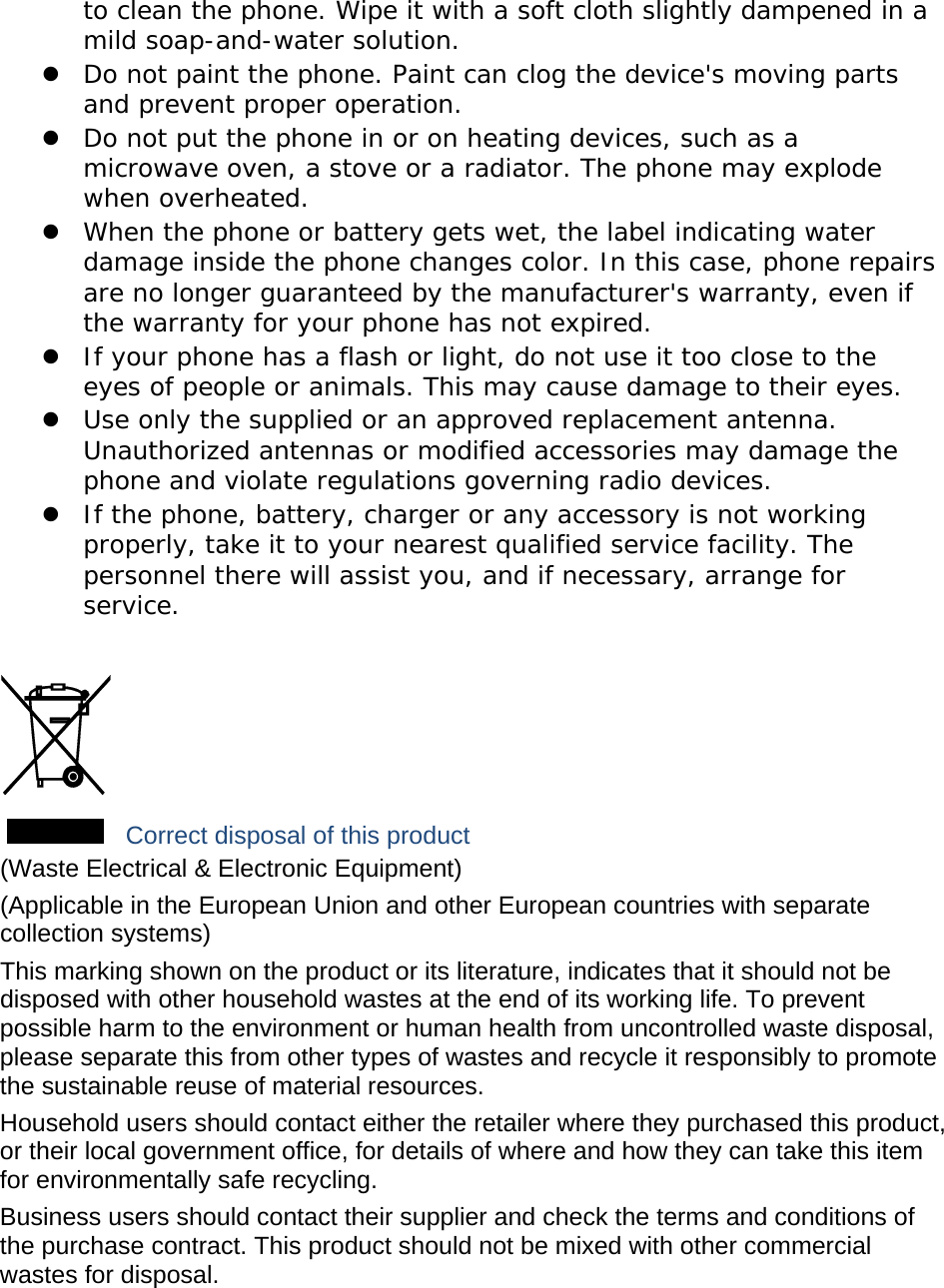 to clean the phone. Wipe it with a soft cloth slightly dampened in a mild soap-and-water solution.

- Do not paint the phone. Paint can clog the device's moving parts and prevent proper operation.
- Do not put the phone in or on heating devices, such as a microwave oven, a stove or a radiator. The phone may explode when overheated.
- When the phone or battery gets wet, the label indicating water damage inside the phone changes color. In this case, phone repairs are no longer guaranteed by the manufacturer's warranty, even if the warranty for your phone has not expired.
- If your phone has a flash or light, do not use it too close to the eyes of people or animals. This may cause damage to their eyes.
- Use only the supplied or an approved replacement antenna. Unauthorized antennas or modified accessories may damage the phone and violate regulations governing radio devices.
- If the phone, battery, charger or any accessory is not working properly, take it to your nearest qualified service facility. The personnel there will assist you, and if necessary, arrange for service.

Correct disposal of this product

(Waste Electrical & Electronic Equipment)

(Applicable in the European Union and other European countries with separate collection systems)

This marking shown on the product or its literature, indicates that it should not be disposed with other household wastes at the end of its working life. To prevent possible harm to the environment or human health from uncontrolled waste disposal, please separate this from other types of wastes and recycle it responsibly to promote the sustainable reuse of material resources.

Household users should contact either the retailer where they purchased this product, or their local government office, for details of where and how they can take this item for environmentally safe recycling.

Business users should contact their supplier and check the terms and conditions of the purchase contract. This product should not be mixed with other commercial wastes for disposal.